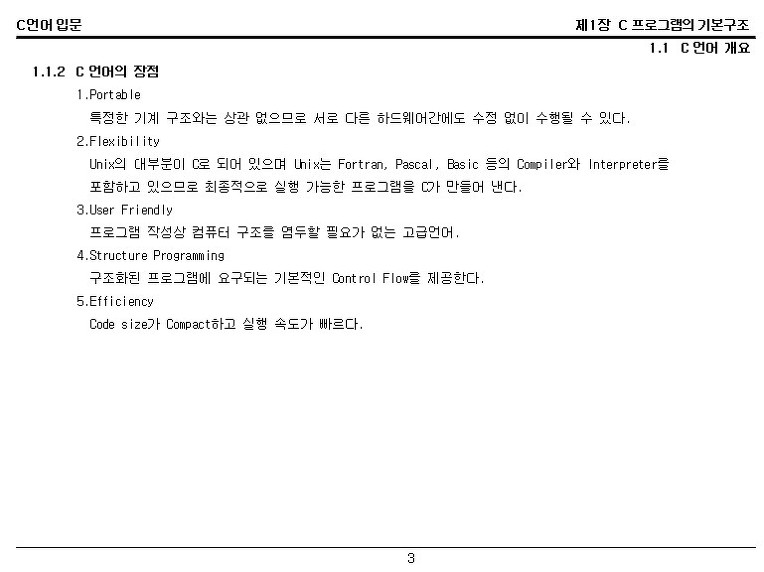 C언어 입문

제1장 C 프로그램의 기본구조

1.1 C 언어 개요

1.1.2 C 언어의 장점

1.Portable

특정한 기계 구조와는 상관 없으므로 서로 다른 하드웨어간에도 수정 없이 수행될 수 있다.

2.Flexibility

Unix의 대부분이 C로 되어 있으며 Unix는 Fortran, Pascal, Basic 등의 Compiler와 Interpreter를 포함하고 있으므로 최종적으로 실행 가능한 프로그램을 C가 만들어 낸다.

3.User Friendly

프로그램 작성상 컴퓨터 구조를 염두할 필요가 없는 고급언어.

4.Structure Programming

구조화된 프로그램에 요구되는 기본적인 Control Flow를 제공한다.

5.Efficiency

Code size가 Compact하고 실행 속도가 빠르다.

3